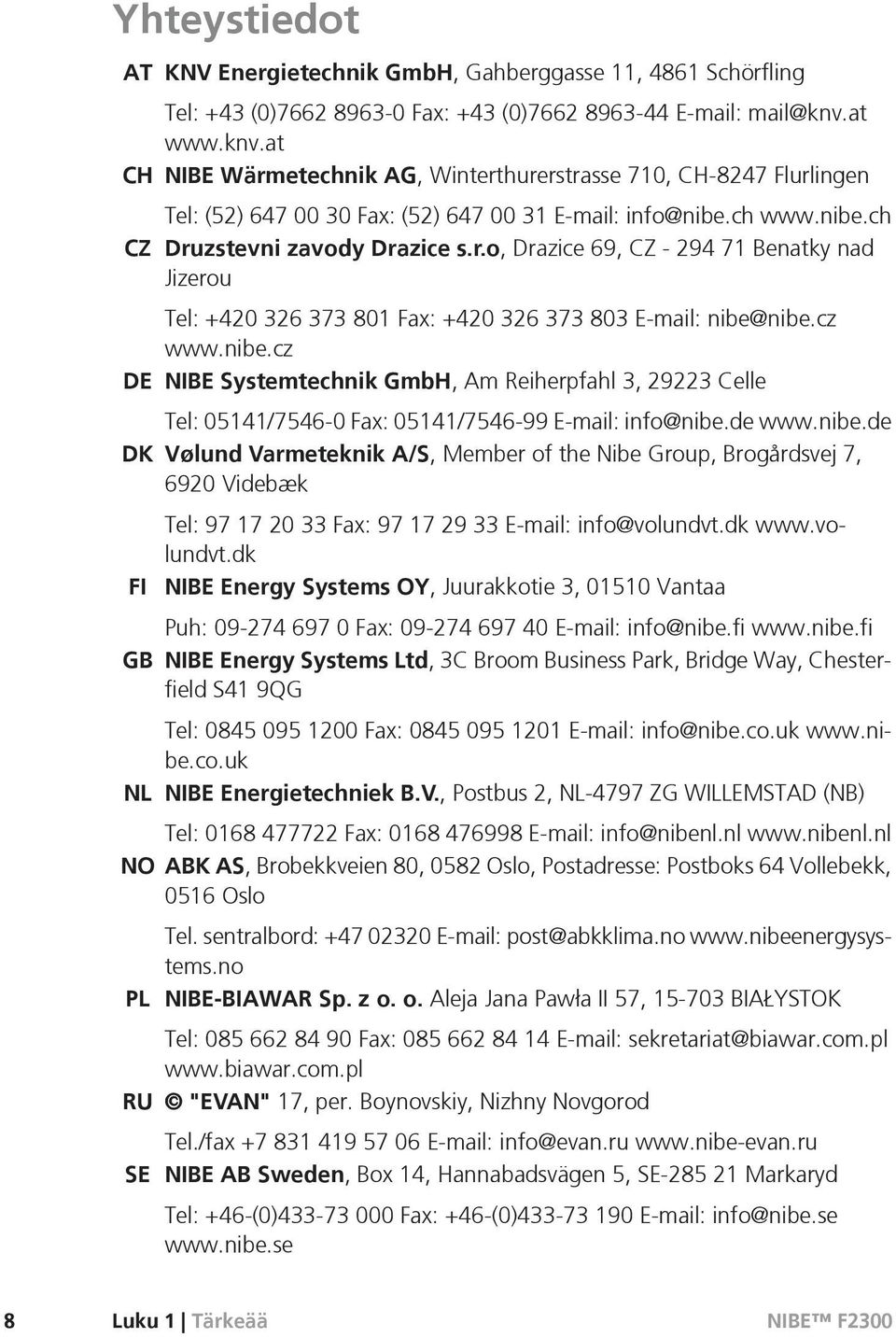 Yhteystiedot

AT KNV Energietechnik GmbH, Gahberggasse 11, 4861 Schörfling

Tel: +43 (0)7662 8963-0 Fax: +43 (0)7662 8963-44 E-mail: mail@knv.at www.knv.at

CH NIBE Wärmetechnik AG, Winterthurerstrasse 710, CH-8247 Flurlingen

Tel: (52) 647 00 30 Fax: (52) 647 00 31 E-mail: info@nibe.ch www.nibe.ch

CZ Druzstevni zavody Drazice s.r.o, Drazice 69, CZ - 294 71 Benatky nad Jizerou

Tel: +420 326 373 801 Fax: +420 326 373 803 E-mail: nibe@nibe.cz www.nibe.cz

DE NIBE Systemtechnik GmbH, Am Reiherpfahl 3, 29223 Celle

Tel: 05141/7546-0 Fax: 05141/7546-99 E-mail: info@nibe.de www.nibe.de

DK Vølund Varmeteknik A/S, Member of the Nibe Group, Brogårdsvej 7, 6920 Videbæk

Tel: 97 17 20 33 Fax: 97 17 29 33 E-mail: info@volundvt.dk www.volundvt.dk

FI NIBE Energy Systems OY, Juurakkotie 3, 01510 Vantaa

Puh: 09-274 697 0 Fax: 09-274 697 40 E-mail: info@nibe.fi www.nibe.fi

GB NIBE Energy Systems Ltd, 3C Broom Business Park, Bridge Way, Chesterfield S41 9QG

Tel: 0845 095 1200 Fax: 0845 095 1201 E-mail: info@nibe.co.uk www.nibe.co.uk

NL NIBE Energietechniek B.V., Postbus 2, NL-4797 ZG WILLEMSTAD (NB)

Tel: 0168 477722 Fax: 0168 476998 E-mail: info@nibenl.nl www.nibenl.nl

NO ABK AS, Brobekkveien 80, 0582 Oslo, Postadresse: Postboks 64 Vollebekk, 0516 Oslo

Tel. sentralbord: +47 02320 E-mail: post@abkklima.no www.nibeenergysystems.no

PL NIBE-BIAWAR Sp. z o. o. Aleja Jana Pawła II 57, 15-703 BIAŁYSTOK

Tel: 085 662 84 90 Fax: 085 662 84 14 E-mail: sekretariat@biawar.com.pl www.biawar.com.pl

RU © "EVAN" 17, per. Boynovskiy, Nizhny Novgorod

Tel./fax +7 831 419 57 06 E-mail: info@evan.ru www.nibe-evan.ru

SE NIBE AB Sweden, Box 14, Hannabadsvägen 5, SE-285 21 Markaryd

Tel: +46-(0)433-73 000 Fax: +46-(0)433-73 190 E-mail: info@nibe.se www.nibe.se

8 Luku 1 | Tärkeää NIBE™ F2300